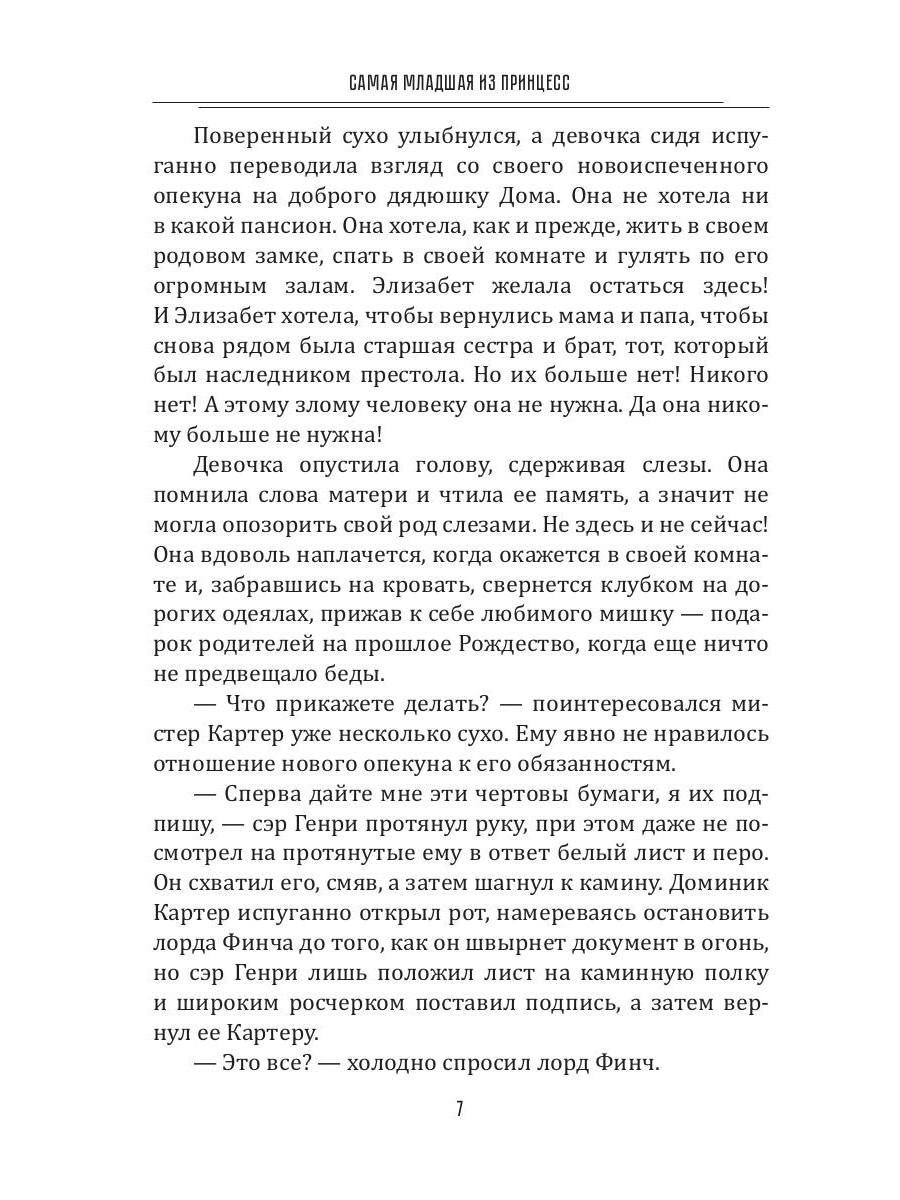 САМАЯ МЛАДШАЯ ИЗ ПРИНЦЕСС

Поверенный сухо улыбнулся, а девочка сидя испуганно переводила взгляд со своего новоиспеченного опекуна на доброго дядюшку Дома. Она не хотела ни в какой пансион. Она хотела, как и прежде, жить в своем родовом замке, спать в своей комнате и гулять по его огромным залам. Элизабет желала остаться здесь! И Элизабет хотела, чтобы вернулись мама и папа, чтобы снова рядом была старшая сестра и брат, тот, который был наследником престола. Но их больше нет! Никого нет! А этому злому человеку она не нужна. Да она никому больше не нужна!

Девочка опустила голову, сдерживая слезы. Она помнила слова матери и чтила ее память, а значит не могла опозорить свой род слезами. Не здесь и не сейчас! Она вдоволь наплачется, когда окажется в своей комнате и, забравшись на кровать, свернется клубком на дорогих одеялах, прижав к себе любимого мишку — подарок родителей на прошлое Рождество, когда еще ничто не предвещало беды.

— Что прикажете делать? — поинтересовался мистер Картер уже несколько сухо. Ему явно не нравилось отношение нового опекуна к его обязанностям.

— Сперва дайте мне эти чертовы бумаги, я их подпишу, — сэр Генри протянул руку, при этом даже не посмотрел на протянутые ему в ответ белый лист и перо. Он схватил его, смяв, а затем шагнул к камину. Доминик Картер испуганно открыл рот, намереваясь остановить лорда Финча до того, как он швырнет документ в огонь, но сэр Генри лишь положил лист на каминную полку и широким росчерком поставил подпись, а затем вернул ее Картеру.

— Это все? — холодно спросил лорд Финч.

7